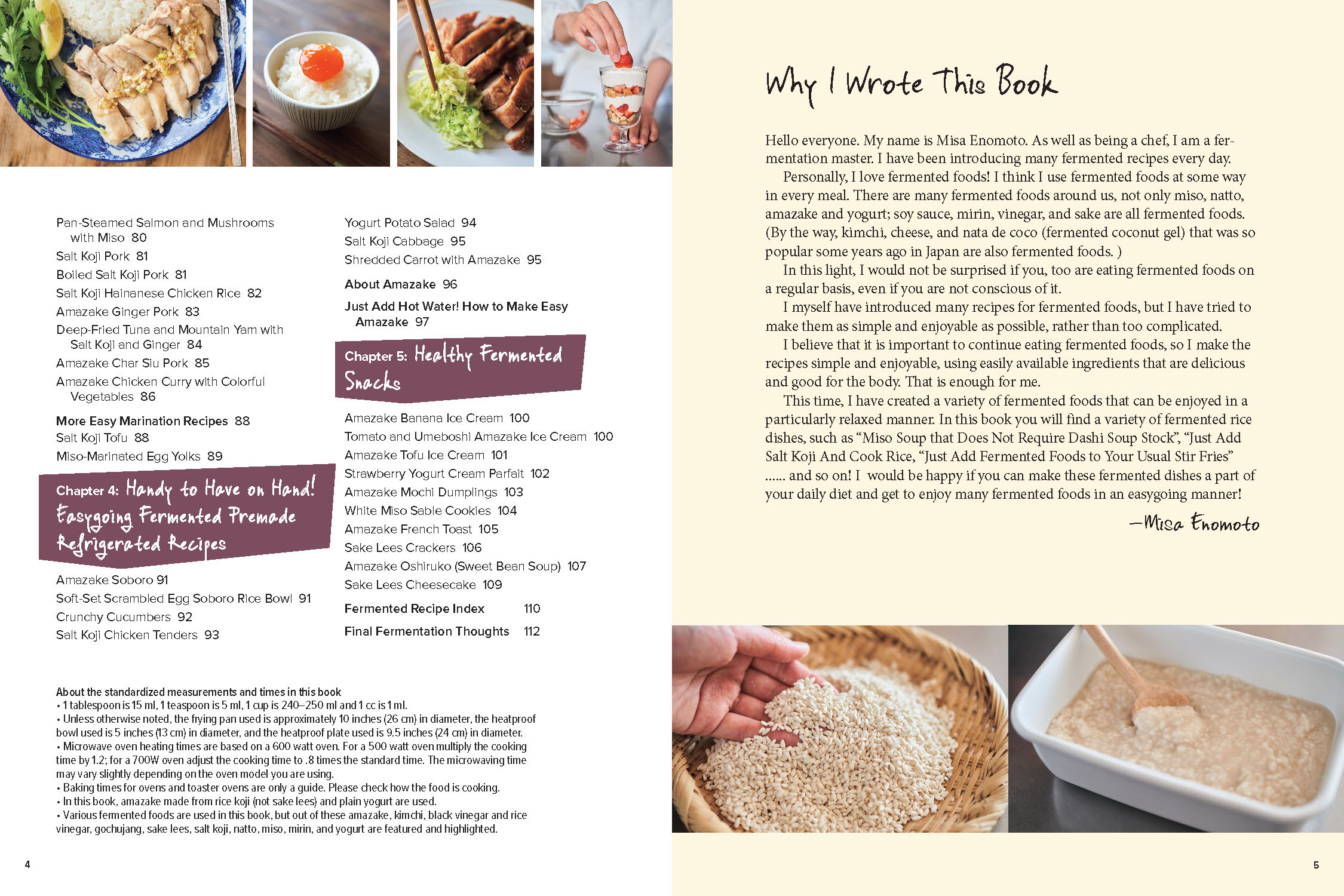 Pan-Steamed Salmon and Mushrooms with Miso 80
Salt Koji Pork 81
Boiled Salt Koji Pork 81
Salt Koji Hainanese Chicken Rice 82
Amazake Ginger Pork 83
Deep-Fried Tuna and Mountain Yam with Salt Koji and Ginger 84
Amazake Char Siu Pork 85
Amazake Chicken Curry with Colorful Vegetables 86

More Easy Marination Recipes 88
Salt Koji Tofu 88
Miso-Marinated Egg Yolks 89

Chapter 4: Handy to Have on Hand! Easygoing Fermented Premade Refrigerated Recipes

Amazake Soboro 91
Soft-Set Scrambled Egg Soboro Rice Bowl 91
Crunchy Cucumbers 92
Salt Koji Chicken Tenders 93

Yogurt Potato Salad 94
Salt Koji Cabbage 95
Shredded Carrot with Amazake 95

About Amazake 96

Just Add Hot Water! How to Make Easy Amazake 97

Chapter 5: Healthy Fermented Snacks

Amazake Banana Ice Cream 100
Tomato and Umeboshi Amazake Ice Cream 100
Amazake Tofu Ice Cream 101
Strawberry Yogurt Cream Parfait 102
Amazake Mochi Dumplings 103
White Miso Sable Cookies 104
Amazake French Toast 105
Sake Lees Crackers 106
Amazake Oshiruko (Sweet Bean Soup) 107
Sake Lees Cheesecake 109

Fermented Recipe Index 110

Final Fermentation Thoughts 112

About the standardized measurements and times in this book
• 1 tablespoon is 15 ml, 1 teaspoon is 5 ml, 1 cup is 240–250 ml and 1 cc is 1 ml.
• Unless otherwise noted, the frying pan used is approximately 10 inches (26 cm) in diameter, the heatproof bowl used is 5 inches (13 cm) in diameter, and the heatproof plate used is 9.5 inches (24 cm) in diameter.
• Microwave oven heating times are based on a 600 watt oven. For a 500 watt oven multiply the cooking time by 1.2; for a 700W oven adjust the cooking time to .8 times the standard time. The microwaving time may vary slightly depending on the oven model you are using.
• Baking times for ovens and toaster ovens are only a guide. Please check how the food is cooking.
• In this book, amazake made from rice koji (not sake lees) and plain yogurt are used.
• Various fermented foods are used in this book, but out of these amazake, kimchi, black vinegar and rice vinegar, gochujang, sake lees, salt koji, natto, miso, mirin, and yogurt are featured and highlighted.

4

Why I Wrote This Book

Hello everyone. My name is Misa Enomoto. As well as being a chef, I am a fermentation master. I have been introducing many fermented recipes every day.

Personally, I love fermented foods! I think I use fermented foods at some way in every meal. There are many fermented foods around us, not only miso, natto, amazake and yogurt; soy sauce, mirin, vinegar, and sake are all fermented foods. (By the way, kimchi, cheese, and nata de coco (fermented coconut gel) that was so popular some years ago in Japan are also fermented foods. )

In this light, I would not be surprised if you, too are eating fermented foods on a regular basis, even if you are not conscious of it.

I myself have introduced many recipes for fermented foods, but I have tried to make them as simple and enjoyable as possible, rather than too complicated.

I believe that it is important to continue eating fermented foods, so I make the recipes simple and enjoyable, using easily available ingredients that are delicious and good for the body. That is enough for me.

This time, I have created a variety of fermented foods that can be enjoyed in a particularly relaxed manner. In this book you will find a variety of fermented rice dishes, such as “Miso Soup that Does Not Require Dashi Soup Stock”, “Just Add Salt Koji And Cook Rice, “Just Add Fermented Foods to Your Usual Stir Fries” ...... and so on! I would be happy if you can make these fermented dishes a part of your daily diet and get to enjoy many fermented foods in an easygoing manner!

—Misa Enomoto

5